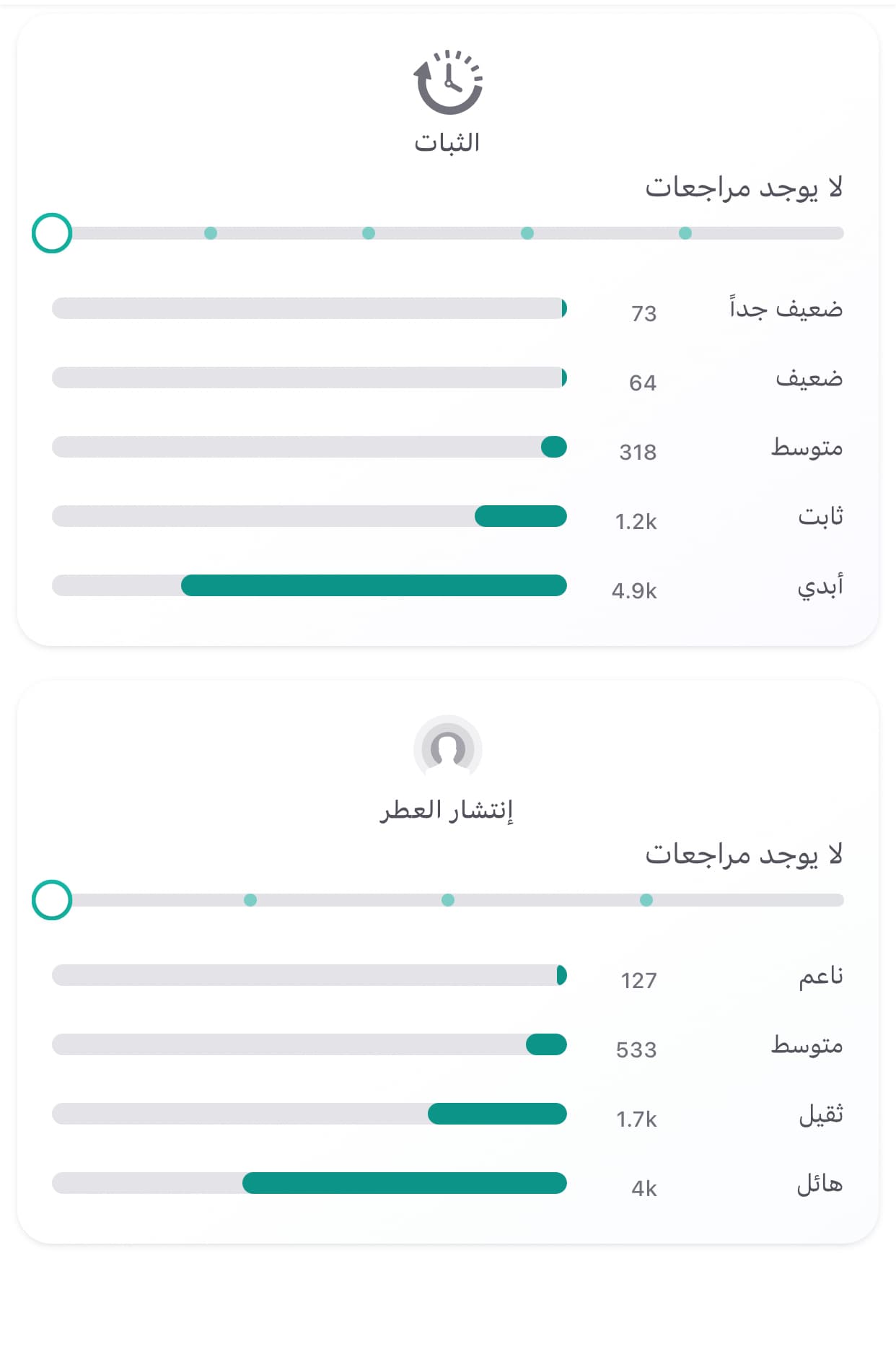 الثبات

لا يوجد مراجعات

ضعيف جداً 73
ضعيف 64
متوسط 318
ثابت 1.2k
أبدي 4.9k

إنتشار العطر

لا يوجد مراجعات

ناعم 127
متوسط 533
ثقيل 1.7k
هائل 4k